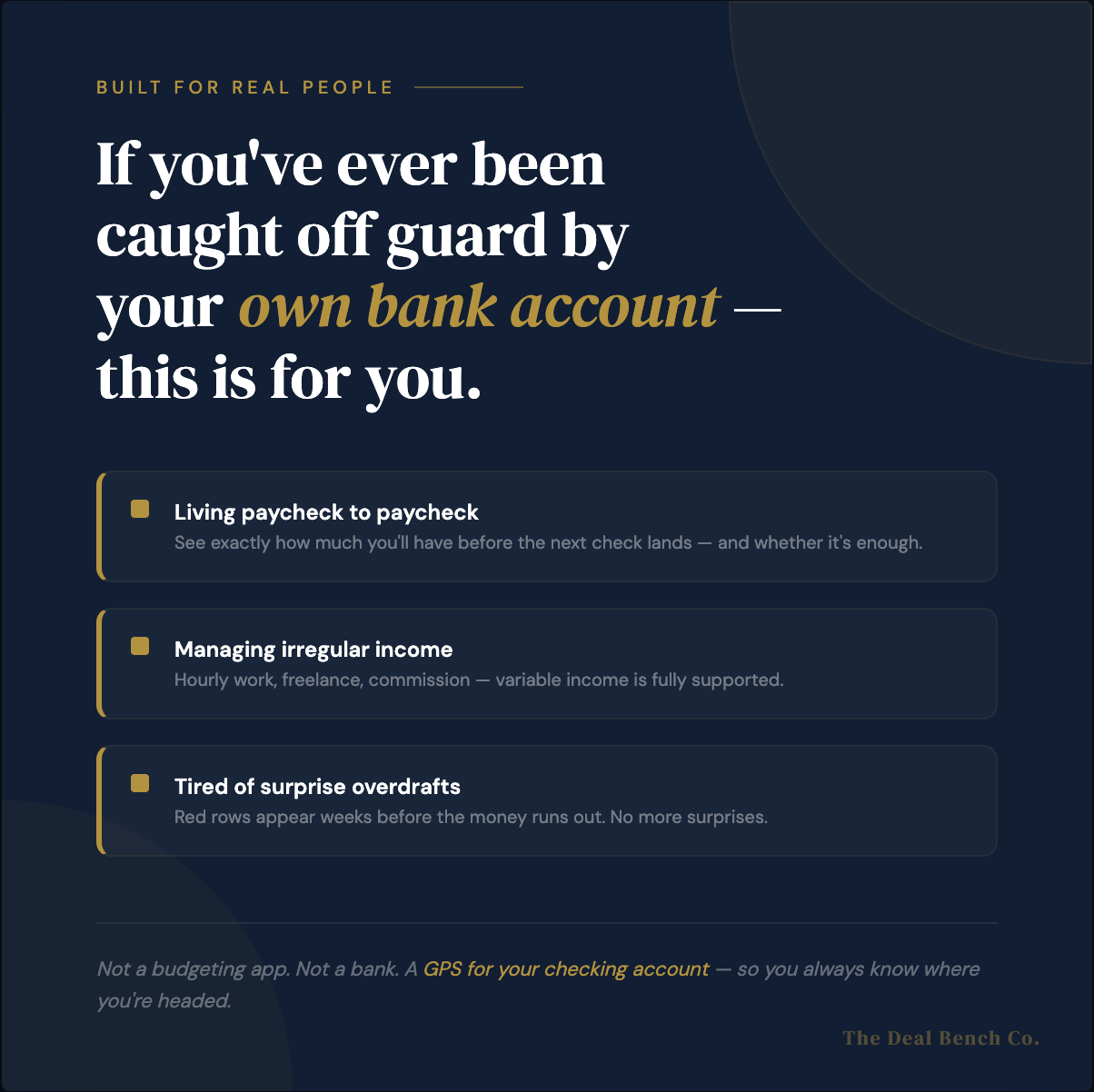 BUILT FOR REAL PEOPLE

If you've ever been caught off guard by your own bank account — this is for you.

Living paycheck to paycheck
See exactly how much you'll have before the next check lands — and whether it's enough.

Managing irregular income
Hourly work, freelance, commission — variable income is fully supported.

Tired of surprise overdrafts
Red rows appear weeks before the money runs out. No more surprises.

Not a budgeting app. Not a bank. A GPS for your checking account — so you always know where you're headed.

The Deal Bench Co.